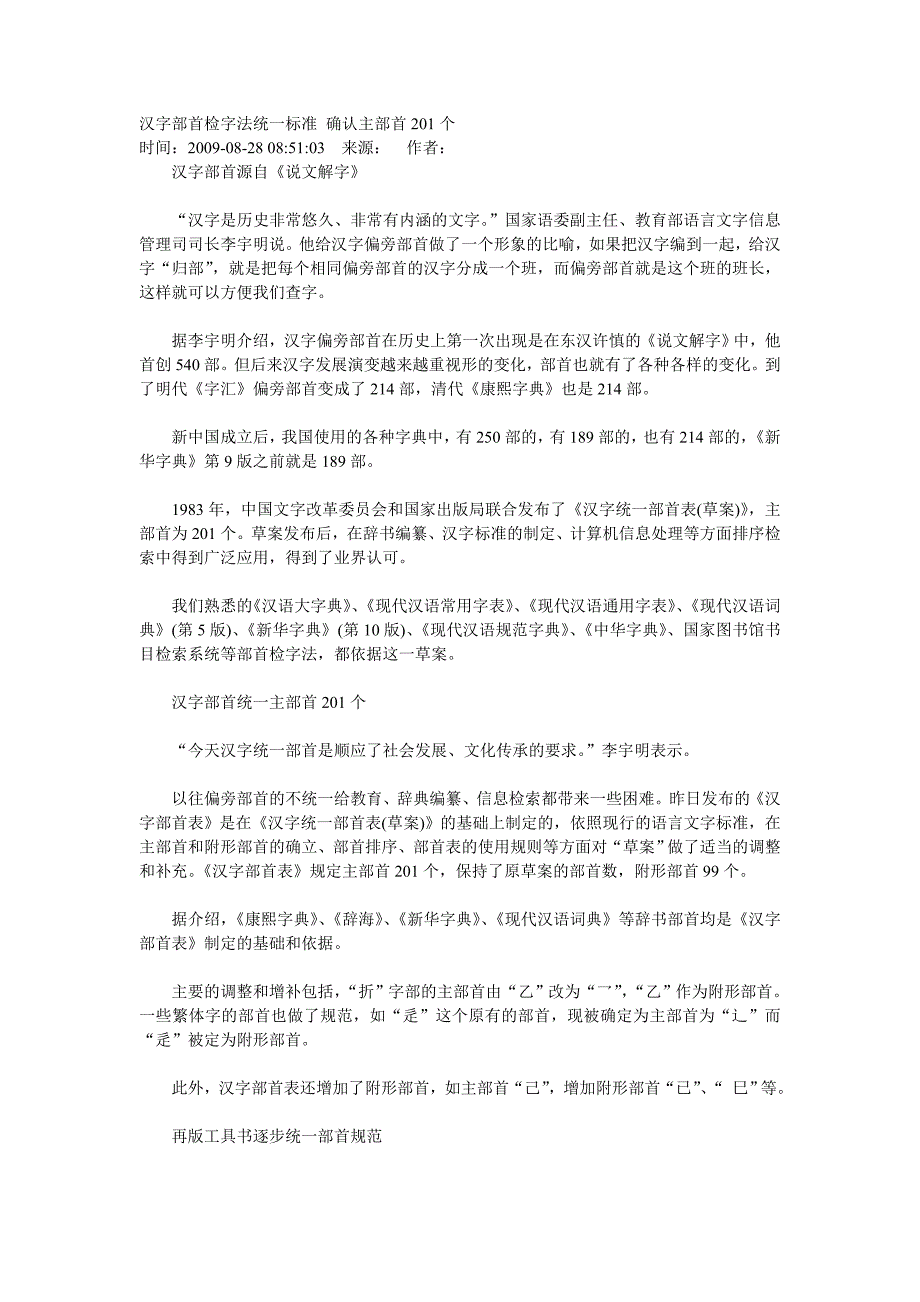 汉字部首检字法统一标准 确认主部首 201 个
时间：2009-08-28 08:51:03 来源： 作者：
汉字部首源自《说文解字》

“汉字是历史非常悠久、非常有内涵的文字。”国家语委副主任、教育部语言文字信息管理司司长李宇明说。他给汉字偏旁部首做了一个形象的比喻，如果把汉字编到一起，给汉字“归部”，就是把每个相同偏旁部首的汉字分成一个班，而偏旁部首就是这个班的班长，这样就可以方便我们查字。

据李宇明介绍，汉字偏旁部首在历史上第一次出现是在东汉许慎的《说文解字》中，他首创 540 部。但后来汉字发展演变越来越重视形的变化，部首也就有了各种各样的变化。到了明代《字汇》偏旁部首变成了 214 部，清代《康熙字典》也是 214 部。

新中国成立后，我国使用的各种字典中，有 250 部的，有 189 部的，也有 214 部的，《新华字典》第 9 版之前就是 189 部。

1983 年，中国文字改革委员会和国家出版局联合发布了《汉字统一部首表(草案)》，主部首为 201 个。草案发布后，在辞书编纂、汉字标准的制定、计算机信息处理等方面排序检索中得到广泛应用，得到了业界认可。

我们熟悉的《汉语大字典》、《现代汉语常用字表》、《现代汉语通用字表》、《现代汉语词典》(第 5 版)、《新华字典》(第 10 版)、《现代汉语规范字典》、《中华字典》、国家图书馆书目检索系统等部首检字法，都依据这一草案。

汉字部首统一主部首 201 个

“今天汉字统一部首是顺应了社会发展、文化传承的要求。”李宇明表示。

以往偏旁部首的不统一给教育、辞典编纂、信息检索都带来一些困难。昨日发布的《汉字部首表》是在《汉字统一部首表(草案)》的基础上制定的，依照现行的语言文字标准，在主部首和附形部首的确立、部首排序、部首表的使用规则等方面对“草案”做了适当的调整和补充。《汉字部首表》规定主部首 201 个，保持了原草案的部首数，附形部首 99 个。

据介绍，《康熙字典》、《辞海》、《新华字典》、《现代汉语词典》等辞书部首均是《汉字部首表》制定的基础和依据。

主要的调整和增补包括，“折”字部的主部首由“乙”改为“乛”，“乙”作为附形部首。一些繁体字的部首也做了规范，如“辵”这个原有的部首，现被确定为主部首为“辶”而“辵”被定为附形部首。

此外，汉字部首表还增加了附形部首，如主部首“己”，增加附形部首“已”、“ 巳”等。

再版工具书逐步统一部首规范